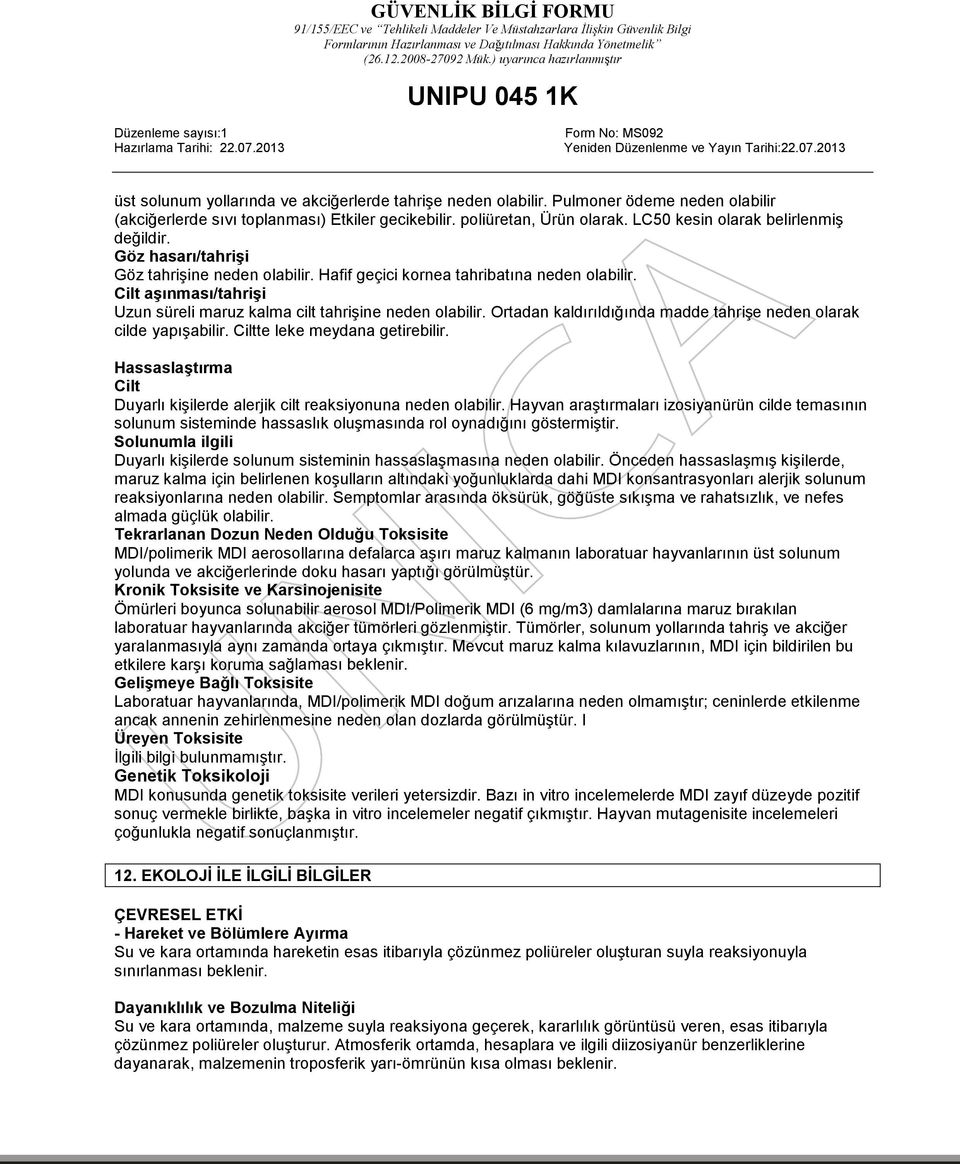 GÜVENLİK BİLGİ FORMU
91/155/EEC ve "Tehlikeli Maddeler Ve Müstahzarlara İlişkin Güvenlik Bilgi Formlarının Hazırlanması ve Dağıtılması Hakkında Yönetmelik" (26.12.2008-27092 Mük.) uyarınca hazırlanmıştır

UNIPU 045 1K

Düzenleme sayısı:1
Hazırlama Tarihi: 22.07.2013

Form No: MS092
Yeniden Düzenlenme ve Yayın Tarihi:22.07.2013

üst solunum yollarında ve akciğerlerde tahrişe neden olabilir. Pulmoner ödeme neden olabilir (akciğerlerde sıvı toplanması) Etkiler gecikebilir. poliüretan, Ürün olarak. LC50 kesin olarak belirlenmiş değildir.
Göz hasarı/tahrişi
Göz tahrişine neden olabilir. Hafif geçici kornea tahribatına neden olabilir.
Cilt aşınması/tahrişi
Uzun süreli maruz kalma cilt tahrişine neden olabilir. Ortadan kaldırıldığında madde tahrişe neden olarak cilde yapışabilir. Ciltte leke meydana getirebilir.

Hassaslaştırma
Cilt
Duyarlı kişilerde alerjik cilt reaksiyonuna neden olabilir. Hayvan araştırmaları izosiyanürün cilde temasının solunum sisteminde hassaslık oluşmasında rol oynadığını göstermiştir.
Solunumla ilgili
Duyarlı kişilerde solunum sisteminin hassaslaşmasına neden olabilir. Önceden hassaslaşmış kişilerde, maruz kalma için belirlenen koşulların altındaki yoğunluklarda dahi MDI konsantrasyonları alerjik solunum reaksiyonlarına neden olabilir. Semptomlar arasında öksürük, göğüste sıkışma ve rahatsızlık, ve nefes almada güçlük olabilir.
Tekrarlanan Dozun Neden Olduğu Toksisite
MDI/polimerik MDI aerosollarına defalarca aşırı maruz kalmanın laboratuar hayvanlarının üst solunum yolunda ve akciğerlerinde doku hasarı yaptığı görülmüştür.
Kronik Toksisite ve Karsinojenisite
Ömürleri boyunca solunabilir aerosol MDI/Polimerik MDI (6 mg/m3) damlalarına maruz bırakılan laboratuar hayvanlarında akciğer tümörleri gözlenmiştir. Tümörler, solunum yollarında tahriş ve akciğer yaralanmasıyla aynı zamanda ortaya çıkmıştır. Mevcut maruz kalma kılavuzlarının, MDI için bildirilen bu etkilere karşı koruma sağlaması beklenir.
Gelişmeye Bağlı Toksisite
Laboratuar hayvanlarında, MDI/polimerik MDI doğum arızalarına neden olmamıştır; ceninlerde etkilenme ancak annenin zehirlenmesine neden olan dozlarda görülmüştür. I
Üreyen Toksisite
İlgili bilgi bulunmamıştır.
Genetik Toksikoloji
MDI konusunda genetik toksisite verileri yetersizdir. Bazı in vitro incelemelerde MDI zayıf düzeyde pozitif sonuç vermekle birlikte, başka in vitro incelemeler negatif çıkmıştır. Hayvan mutagenisite incelemeleri çoğunlukla negatif sonuçlanmıştır.

12. EKOLOJİ İLE İLGİLİ BİLGİLER

ÇEVRESEL ETKİ
- Hareket ve Bölümlere Ayırma
Su ve kara ortamında hareketin esas itibarıyla çözünmez poliüreler oluşturan suyla reaksiyonuyla sınırlanması beklenir.

Dayanıklılık ve Bozulma Niteliği
Su ve kara ortamında, malzeme suyla reaksiyona geçerek, kararlılık görüntüsü veren, esas itibarıyla çözünmez poliüreler oluşturur. Atmosferik ortamda, hesaplara ve ilgili diizosiyanür benzerliklerine dayanarak, malzemenin troposferik yarı-ömrünün kısa olması beklenir.